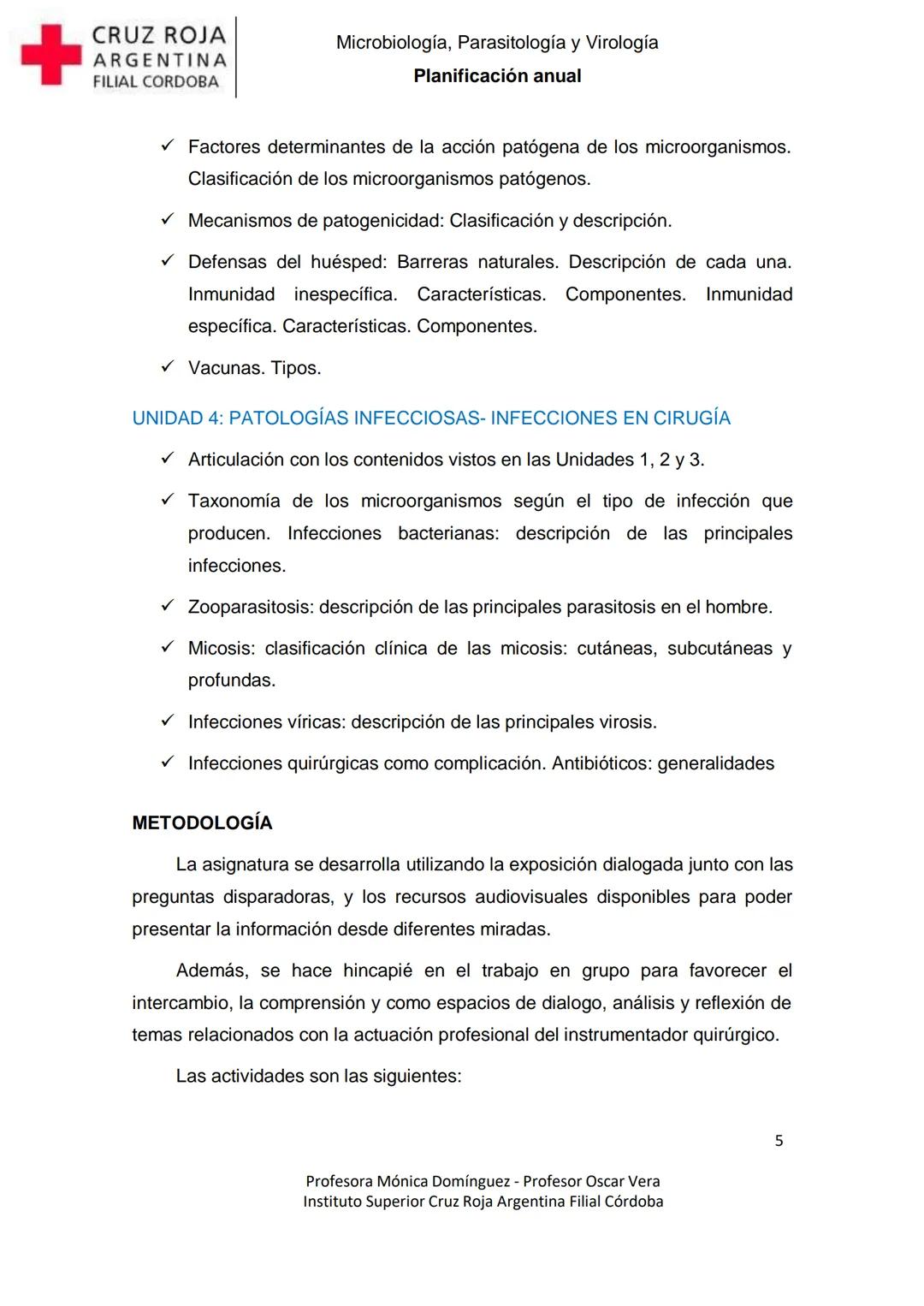 CRUZ ROJA
ARGENTINA
FILIAL CORDOBA

Microbiología, Parasitología y Virología
Planificación anual

✓ Factores determinantes de la acción patógena de los microorganismos. Clasificación de los microorganismos patógenos.

✓ Mecanismos de patogenicidad: Clasificación y descripción.

✓ Defensas del huésped: Barreras naturales. Descripción de cada una. Inmunidad inespecífica. Características. Componentes. Inmunidad específica. Características. Componentes.

✓ Vacunas. Tipos.

UNIDAD 4: PATOLOGÍAS INFECCIOSAS- INFECCIONES EN CIRUGÍA

✓ Articulación con los contenidos vistos en las Unidades 1, 2 y 3.

✓ Taxonomía de los microorganismos según el tipo de infección que producen. Infecciones bacterianas: descripción de las principales infecciones.

✓ Zooparasitosis: descripción de las principales parasitosis en el hombre.

✓ Micosis: clasificación clínica de las micosis: cutáneas, subcutáneas y profundas.

✓ Infecciones víricas: descripción de las principales virosis.

✓ Infecciones quirúrgicas como complicación. Antibióticos: generalidades

METODOLOGÍA

La asignatura se desarrolla utilizando la exposición dialogada junto con las preguntas disparadoras, y los recursos audiovisuales disponibles para poder presentar la información desde diferentes miradas.

Además, se hace hincapié en el trabajo en grupo para favorecer el intercambio, la comprensión y como espacios de dialogo, análisis y reflexión de temas relacionados con la actuación profesional del instrumentador quirúrgico.

Las actividades son las siguientes:

5

Profesora Mónica Domínguez - Profesor Oscar Vera
Instituto Superior Cruz Roja Argentina Filial Córdoba